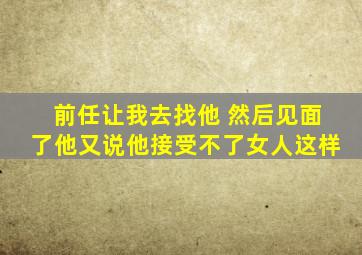 前任让我去找他 然后见面了他又说他接受不了女人这样